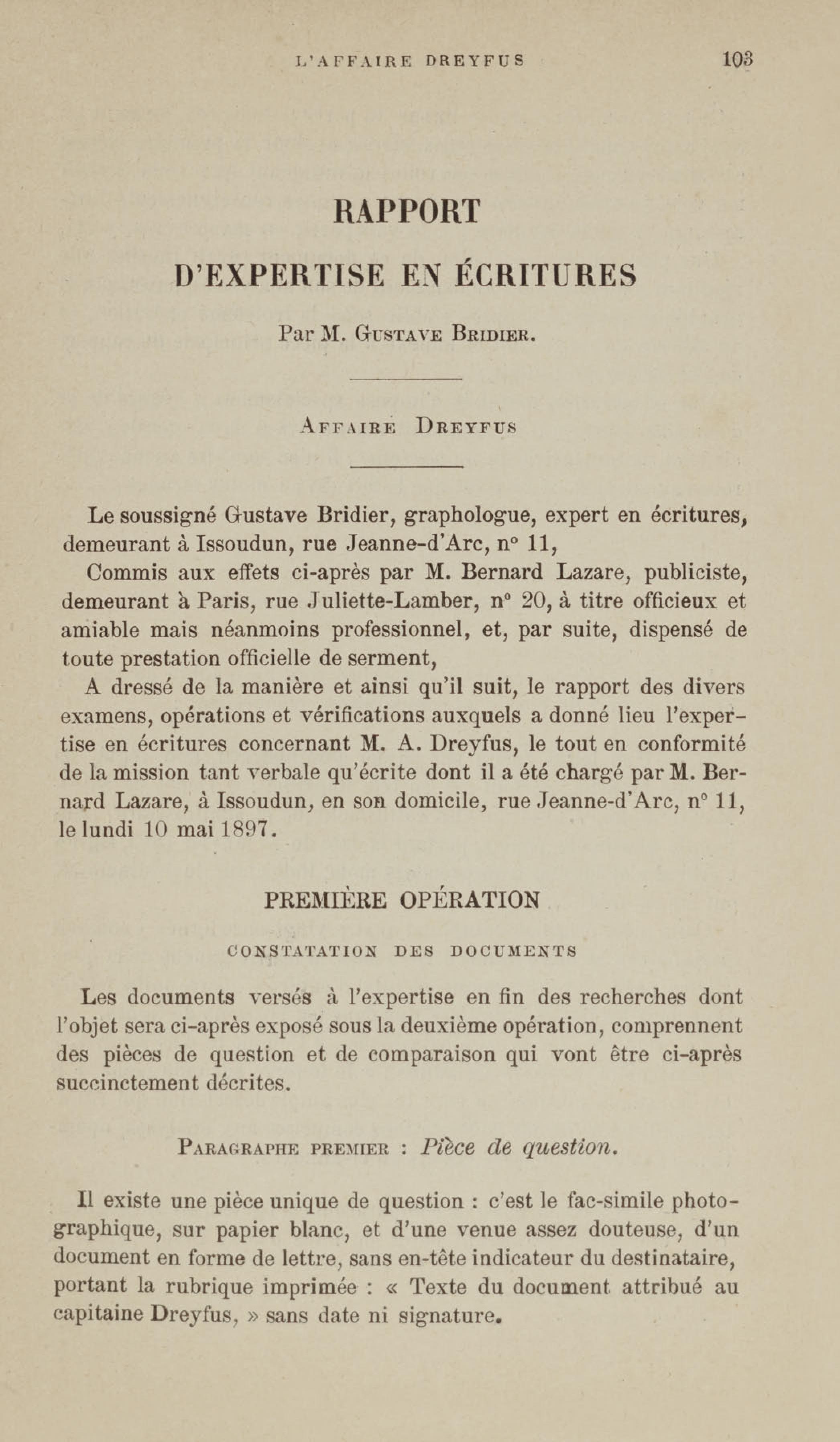 L'AFFAIRE DREYFUS 103

RAPPORT

D'EXPERTISE EN ÉCRITURES

Par M. Gustave Bridier.

Affaire Dreyfus

Le soussigné Gustave Bridier, graphologue, expert en écritures, demeurant à Issoudun, rue Jeanne-d'Arc, n° 11,

Commis aux effets ci-après par M. Bernard Lazare, publiciste, demeurant à Paris, rue Juliette-Lamber, n° 20, à titre officieux et amiable mais néanmoins professionnel, et, par suite, dispensé de toute prestation officielle de serment,

A dressé de la manière et ainsi qu'il suit, le rapport des divers examens, opérations et vérifications auxquels a donné lieu l'expertise en écritures concernant M. A. Dreyfus, le tout en conformité de la mission tant verbale qu'écrite dont il a été chargé par M. Bernard Lazare, à Issoudun, en son domicile, rue Jeanne-d'Arc, n° 11, le lundi 10 mai 1897.

PREMIÈRE OPÉRATION

CONSTATATION DES DOCUMENTS

Les documents versés à l'expertise en fin des recherches dont l'objet sera ci-après exposé sous la deuxième opération, comprennent des pièces de question et de comparaison qui vont être ci-après succinctement décrites.

Paragraphe premier : Pièce de question.

Il existe une pièce unique de question : c'est le fac-simile photographique, sur papier blanc, et d'une venue assez douteuse, d'un document en forme de lettre, sans en-tête indicateur du destinataire, portant la rubrique imprimée : « Texte du document attribué au capitaine Dreyfus, » sans date ni signature.